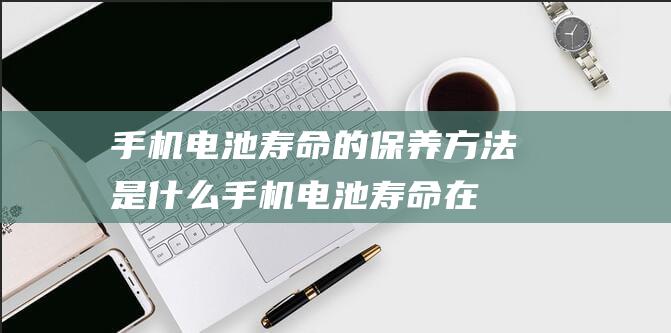 手机电池寿命的保养方法是什么手机电池寿命在